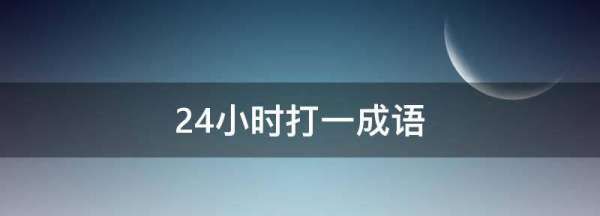 24小时打一成语